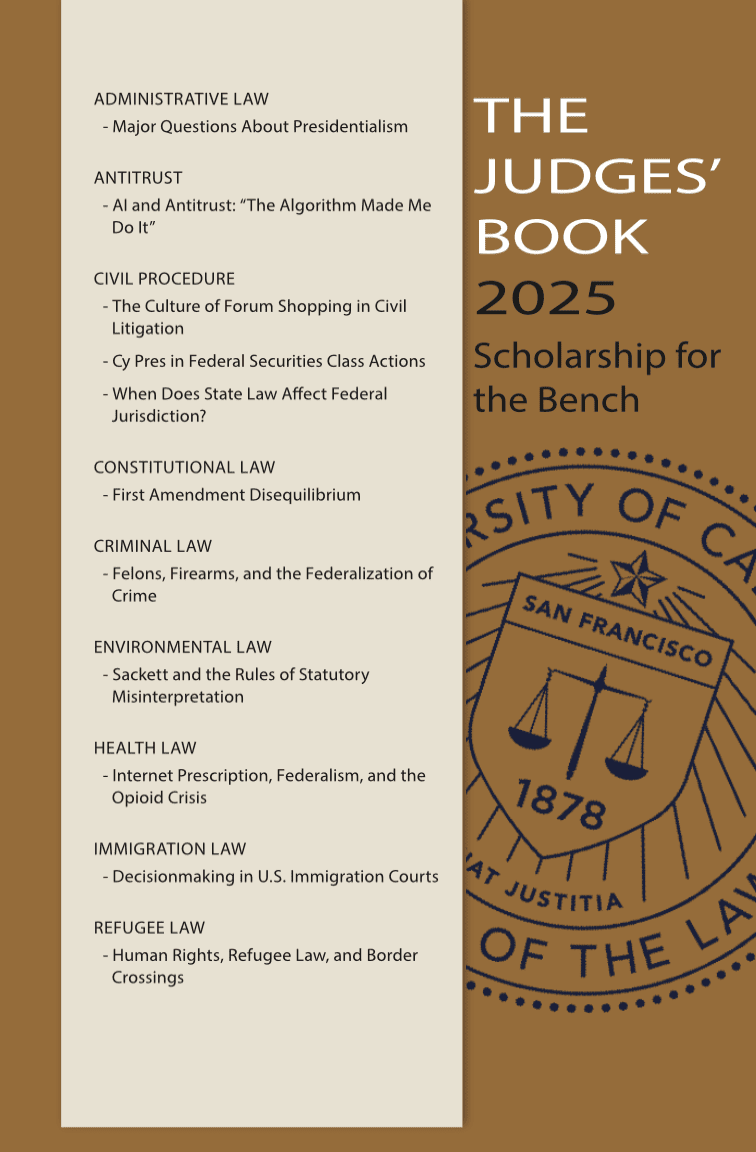 ADMINISTRATIVE LAW
- Major Questions About Presidentialism

ANTITRUST
- AI and Antitrust: "The Algorithm Made Me Do It"

CIVIL PROCEDURE
- The Culture of Forum Shopping in Civil Litigation
- Cy Pres in Federal Securities Class Actions
- When Does State Law Affect Federal Jurisdiction?

CONSTITUTIONAL LAW
- First Amendment Disequilibrium

CRIMINAL LAW
- Felons, Firearms, and the Federalization of Crime

ENVIRONMENTAL LAW
- Sackett and the Rules of Statutory Misinterpretation

HEALTH LAW
- Internet Prescription, Federalism, and the Opioid Crisis

IMMIGRATION LAW
- Decisionmaking in U.S. Immigration Courts

REFUGEE LAW
- Human Rights, Refugee Law, and Border Crossings

THE JUDGES' BOOK 2025

Scholarship for the Bench

RSITY OF CA
SAN FRANCISCO
1878
AT JUSTITIA
OF THE LAW